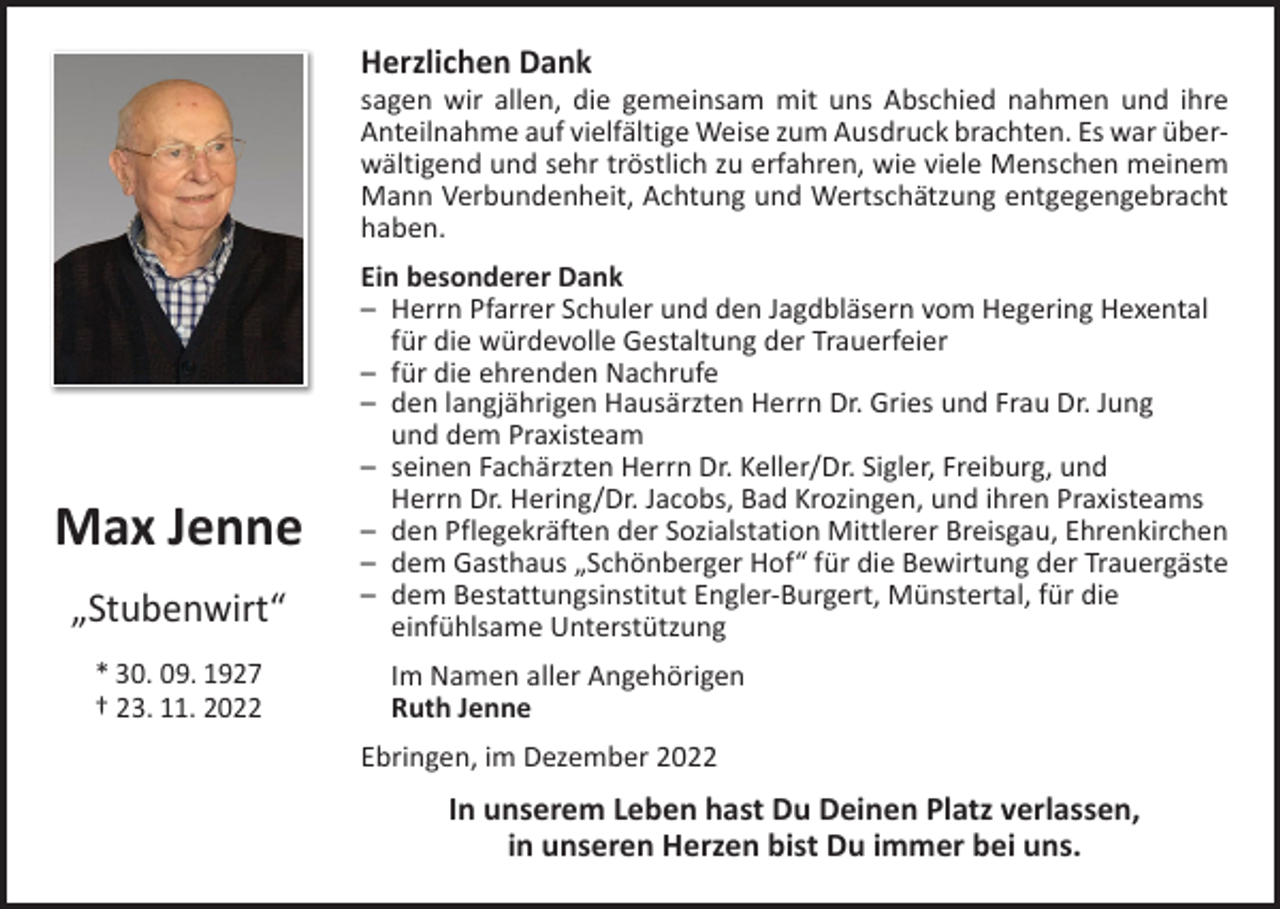 Max Jenne

„Stubenwirt“

* 30. 09. 1927
† 23. 11. 2022

Herzlichen Dank
sagen wir allen, die gemeinsam mit uns Abschied nahmen und ihre Anteilnahme auf vielfältige Weise zum Ausdruck brachten. Es war überwältigend und sehr tröstlich zu erfahren, wie viele Menschen meinem Mann Verbundenheit, Achtung und Wertschätzung entgegengebracht haben.

Ein besonderer Dank
– Herrn Pfarrer Schuler und den Jagdbläsern vom Hegering Hexental für die würdevolle Gestaltung der Trauerfeier
– für die ehrenden Nachrufe
– den langjährigen Hausärzten Herrn Dr. Gries und Frau Dr. Jung und dem Praxisteam
– seinen Fachärzten Herrn Dr. Keller/Dr. Sigler, Freiburg, und Herrn Dr. Hering/Dr. Jacobs, Bad Krozingen, und ihren Praxisteams
– den Pflegekräften der Sozialstation Mittlerer Breisgau, Ehrenkirchen
– dem Gasthaus „Schönberger Hof“ für die Bewirtung der Trauergäste
– dem Bestattungsinstitut Engler-Burgert, Münstertal, für die einfühlsame Unterstützung

Im Namen aller Angehörigen
Ruth Jenne

Ebringen, im Dezember 2022

In unserem Leben hast Du Deinen Platz verlassen, in unseren Herzen bist Du immer bei uns.